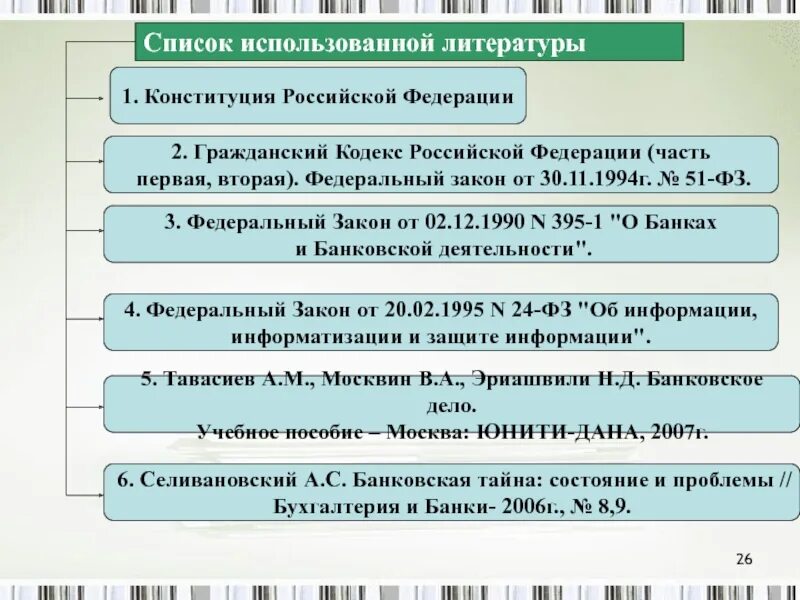 Список использованной литературы

1. Конституция Российской Федерации

2. Гражданский Кодекс Российской Федерации (часть первая, вторая). Федеральный закон от 30.11.1994г. № 51-ФЗ.

3. Федеральный Закон от 02.12.1990 N 395-1 "О Банках и Банковской деятельности".

4. Федеральный Закон от 20.02.1995 N 24-ФЗ "Об информации, информатизации и защите информации".

5. Тавасиев А.М., Москвин В.А., Эриашвили Н.Д. Банковское дело.
Учебное пособие – Москва: ЮНИТИ-ДАНА, 2007г.

6. Селивановский А.С. Банковская тайна: состояние и проблемы // Бухгалтерия и Банки- 2006г., № 8,9.

26